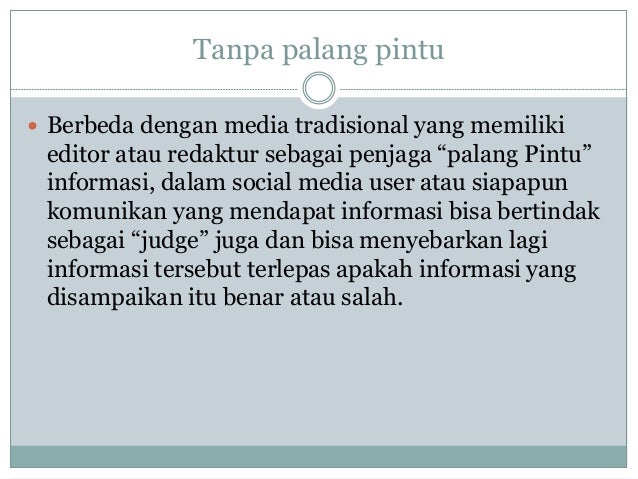 Tanpa palang pintu

• Berbeda dengan media tradisional yang memiliki editor atau redaktur sebagai penjaga "palang Pintu" informasi, dalam social media user atau siapapun komunikan yang mendapat informasi bisa bertindak sebagai "judge" juga dan bisa menyebarkan lagi informasi tersebut terlepas apakah informasi yang disampaikan itu benar atau salah.